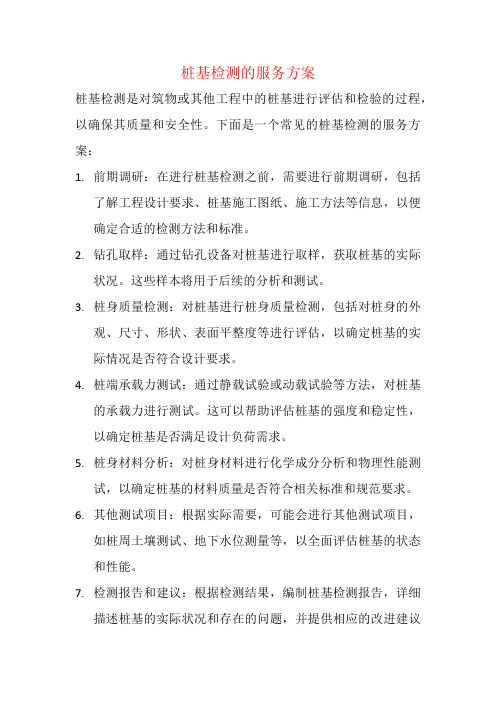 桩基检测的服务方案

桩基检测是对筑物或其他工程中的桩基进行评估和检验的过程，以确保其质量和安全性。下面是一个常见的桩基检测的服务方案：

1. 前期调研：在进行桩基检测之前，需要进行前期调研，包括了解工程设计要求、桩基施工图纸、施工方法等信息，以便确定合适的检测方法和标准。

2. 钻孔取样：通过钻孔设备对桩基进行取样，获取桩基的实际状况。这些样本将用于后续的分析和测试。

3. 桩身质量检测：对桩基进行桩身质量检测，包括对桩身的外观、尺寸、形状、表面平整度等进行评估，以确定桩基的实际情况是否符合设计要求。

4. 桩端承载力测试：通过静载试验或动载试验等方法，对桩基的承载力进行测试。这可以帮助评估桩基的强度和稳定性，以确定桩基是否满足设计负荷需求。

5. 桩身材料分析：对桩身材料进行化学成分分析和物理性能测试，以确定桩基的材料质量是否符合相关标准和规范要求。

6. 其他测试项目：根据实际需要，可能会进行其他测试项目，如桩周土壤测试、地下水位测量等，以全面评估桩基的状态和性能。

7. 检测报告和建议：根据检测结果，编制桩基检测报告，详细描述桩基的实际状况和存在的问题，并提供相应的改进建议